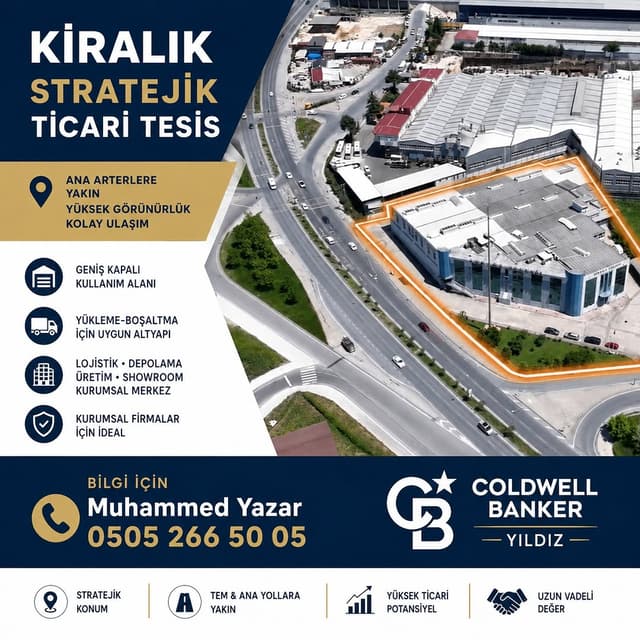 KİRALIK
STRATEJİK
TİCARİ TESİS

ANA ARTERLERE YAKIN
YÜKSEK GÖRÜNÜRLÜK
KOLAY ULAŞIM

GENİŞ KAPALI KULLANIM ALANI

YÜKLEME-BOŞALTMA İÇİN UYGUN ALTYAPI

LOJİSTİK • DEPOLAMA
ÜRETİM • SHOWROOM
KURUMSAL MERKEZ

KURUMSAL FİRMALAR İÇİN İDEAL

BİLGİ İÇİN
Muhammed Yazar
0505 266 50 05

CB
COLDWELL BANKER
YILDIZ

STRATEJİK KONUM

TEM & ANA YOLLARA YAKIN

YÜKSEK TİCARİ POTANSİYEL

UZUN VADELİ DEĞER